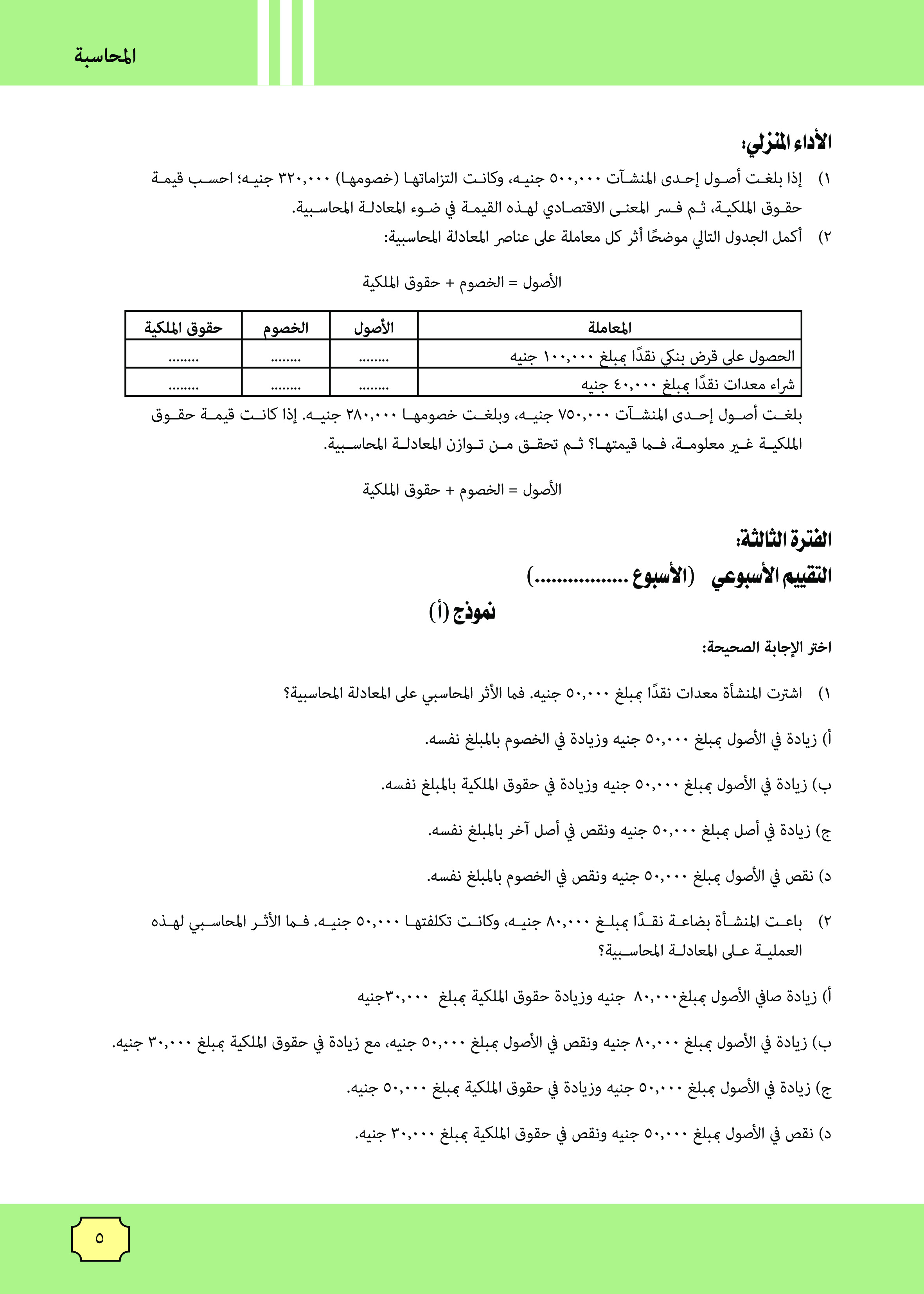 المحاسبة

الأداء المنزلي:

١) إذا بلغت أصول إحدى المنشآت ٥٠٠,٠٠٠ جنيه، وكانت التزاماتها (خصومها) ٣٢٠,٠٠٠ جنيه؛ احسب قيمة حقوق الملكية، ثم فسر المعنى الاقتصادي لهذه القيمة في ضوء المعادلة المحاسبية.

٢) أكمل الجدول التالي موضحًا أثر كل معاملة على عناصر المعادلة المحاسبية:

الأصول = الخصوم + حقوق الملكية

| المعاملة | الأصول | الخصوم | حقوق الملكية |
|---|---|---|---|
| الحصول على قرض بنكي نقدًا بمبلغ ١٠٠,٠٠٠ جنيه | ........ | ........ | ........ |
| شراء معدات نقدًا بمبلغ ٤٠,٠٠٠ جنيه | ........ | ........ | ........ |

بلغت أصول إحدى المنشآت ٧٥٠,٠٠٠ جنيه، وبلغت خصومها ٢٨٠,٠٠٠ جنيه. إذا كانت قيمة حقوق الملكية غير معلومة، فما قيمتها؟ ثم تحقق من توازن المعادلة المحاسبية.

الأصول = الخصوم + حقوق الملكية

الفترة الثالثة:

التقييم الأسبوعي (الأسبوع ................)

نموذج (أ)

اختر الإجابة الصحيحة:

١) اشترت المنشأة معدات نقدًا بمبلغ ٥٠,٠٠٠ جنيه. فما الأثر المحاسبي على المعادلة المحاسبية؟

أ) زيادة في الأصول بمبلغ ٥٠,٠٠٠ جنيه وزيادة في الخصوم بالمبلغ نفسه.

ب) زيادة في الأصول بمبلغ ٥٠,٠٠٠ جنيه وزيادة في حقوق الملكية بالمبلغ نفسه.

ج) زيادة في أصل بمبلغ ٥٠,٠٠٠ جنيه ونقص في أصل آخر بالمبلغ نفسه.

د) نقص في الأصول بمبلغ ٥٠,٠٠٠ جنيه ونقص في الخصوم بالمبلغ نفسه.

٢) باعت المنشأة بضاعة نقدًا بمبلغ ٨٠,٠٠٠ جنيه، وكانت تكلفتها ٥٠,٠٠٠ جنيه. فما الأثر المحاسبي لهذه العملية على المعادلة المحاسبية؟

أ) زيادة صافي الأصول بمبلغ٨٠,٠٠٠ جنيه وزيادة حقوق الملكية بمبلغ ٣٠,٠٠٠جنيه

ب) زيادة في الأصول بمبلغ ٨٠,٠٠٠ جنيه ونقص في الأصول بمبلغ ٥٠,٠٠٠ جنيه، مع زيادة في حقوق الملكية بمبلغ ٣٠,٠٠٠ جنيه.

ج) زيادة في الأصول بمبلغ ٥٠,٠٠٠ جنيه وزيادة في حقوق الملكية بمبلغ ٥٠,٠٠٠ جنيه.

د) نقص في الأصول بمبلغ ٥٠,٠٠٠ جنيه ونقص في حقوق الملكية بمبلغ ٣٠,٠٠٠ جنيه.

٥